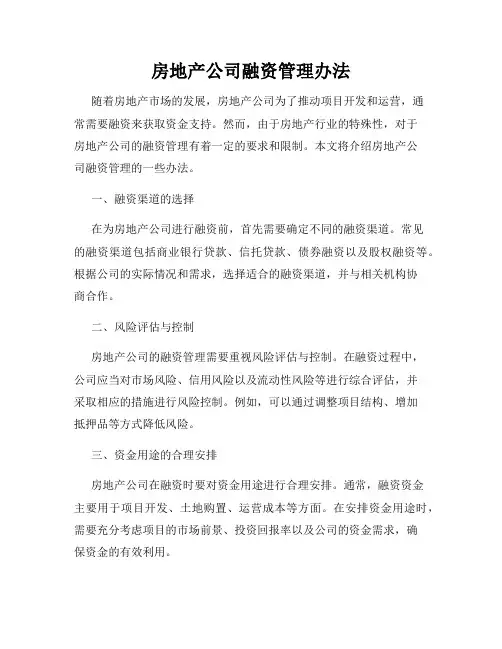 房地产公司融资管理办法

随着房地产市场的发展，房地产公司为了推动项目开发和运营，通常需要融资来获取资金支持。然而，由于房地产行业的特殊性，对于房地产公司的融资管理有着一定的要求和限制。本文将介绍房地产公司融资管理的一些办法。

一、融资渠道的选择

在为房地产公司进行融资前，首先需要确定不同的融资渠道。常见的融资渠道包括商业银行贷款、信托贷款、债券融资以及股权融资等。根据公司的实际情况和需求，选择适合的融资渠道，并与相关机构协商合作。

二、风险评估与控制

房地产公司的融资管理需要重视风险评估与控制。在融资过程中，公司应当对市场风险、信用风险以及流动性风险等进行综合评估，并采取相应的措施进行风险控制。例如，可以通过调整项目结构、增加抵押品等方式降低风险。

三、资金用途的合理安排

房地产公司在融资时要对资金用途进行合理安排。通常，融资资金主要用于项目开发、土地购置、运营成本等方面。在安排资金用途时，需要充分考虑项目的市场前景、投资回报率以及公司的资金需求，确保资金的有效利用。